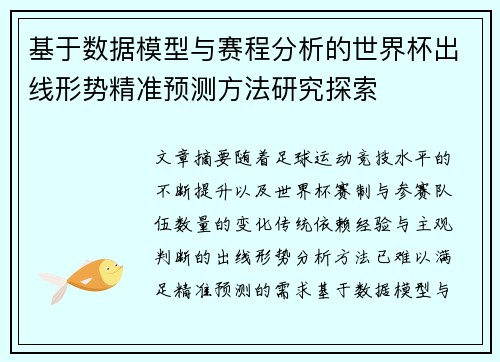 基于数据模型与赛程分析的世界杯出线形势精准预测方法研究探索

文章摘要随着足球运动竞技水平的不断提升以及世界杯赛制与参赛队伍数量的变化传统依赖经验与主观判断的出线形势分析方法已难以满足精准预测的需求基于数据模型与